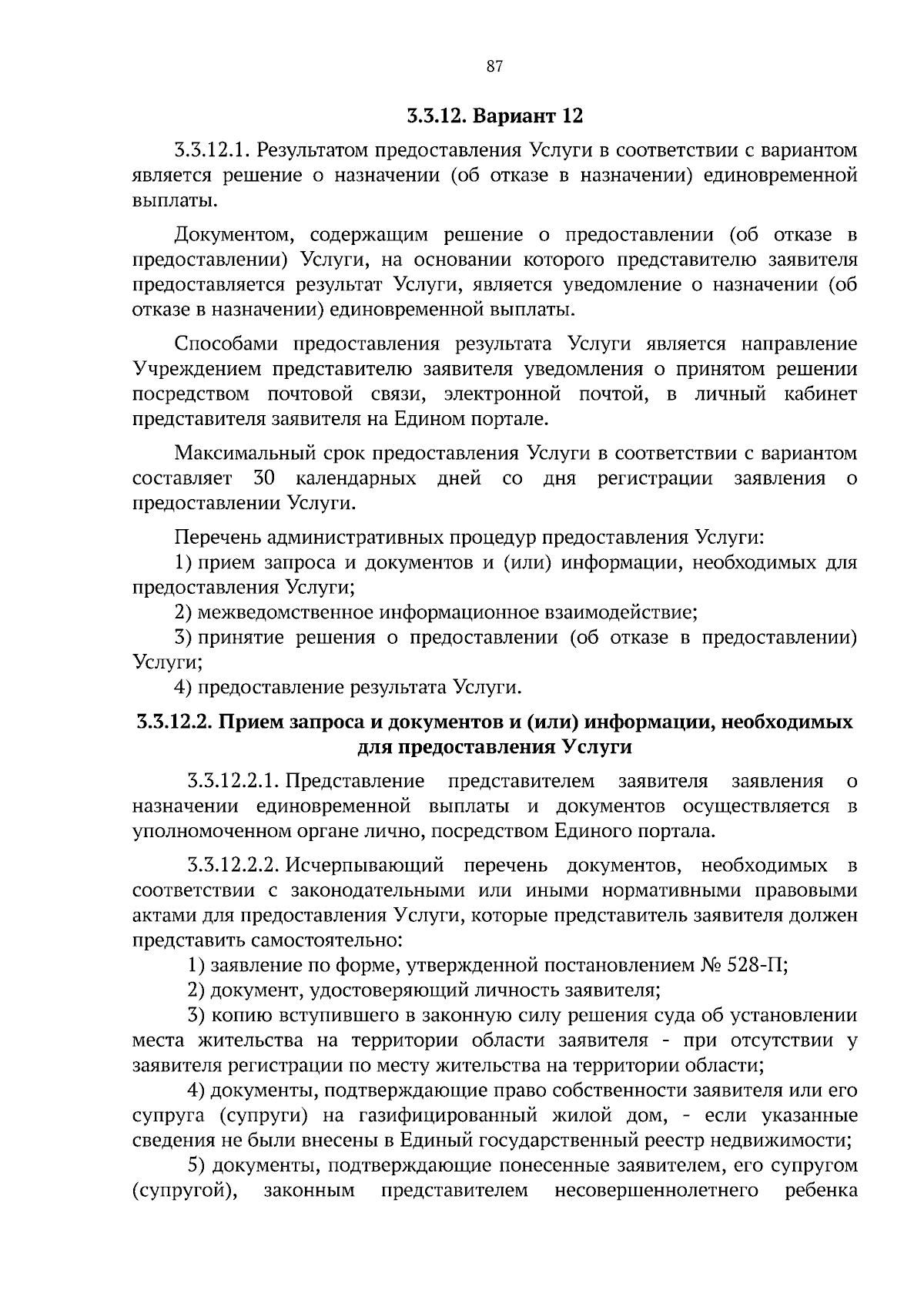 87

3.3.12. Вариант 12

3.3.12.1. Результатом предоставления Услуги в соответствии с вариантом является решение о назначении (об отказе в назначении) единовременной выплаты.

Документом, содержащим решение о предоставлении (об отказе в предоставлении) Услуги, на основании которого представителю заявителя предоставляется результат Услуги, является уведомление о назначении (об отказе в назначении) единовременной выплаты.

Способами предоставления результата Услуги является направление Учреждением представителю заявителя уведомления о принятом решении посредством почтовой связи, электронной почтой, в личный кабинет представителя заявителя на Едином портале.

Максимальный срок предоставления Услуги в соответствии с вариантом составляет 30 календарных дней со дня регистрации заявления о предоставлении Услуги.

Перечень административных процедур предоставления Услуги:

1) прием запроса и документов и (или) информации, необходимых для предоставления Услуги;

2) межведомственное информационное взаимодействие;

3) принятие решения о предоставлении (об отказе в предоставлении) Услуги;

4) предоставление результата Услуги.

3.3.12.2. Прием запроса и документов и (или) информации, необходимых для предоставления Услуги

3.3.12.2.1. Представление представителем заявителя заявления о назначении единовременной выплаты и документов осуществляется в уполномоченном органе лично, посредством Единого портала.

3.3.12.2.2. Исчерпывающий перечень документов, необходимых в соответствии с законодательными или иными нормативными правовыми актами для предоставления Услуги, которые представитель заявителя должен представить самостоятельно:

1) заявление по форме, утвержденной постановлением № 528-П;

2) документ, удостоверяющий личность заявителя;

3) копию вступившего в законную силу решения суда об установлении места жительства на территории области заявителя - при отсутствии у заявителя регистрации по месту жительства на территории области;

4) документы, подтверждающие право собственности заявителя или его супруга (супруги) на газифицированный жилой дом, - если указанные сведения не были внесены в Единый государственный реестр недвижимости;

5) документы, подтверждающие понесенные заявителем, его супругом (супругой), законным представителем несовершеннолетнего ребенка